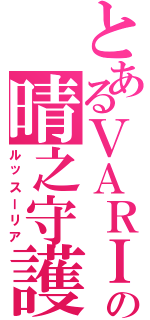 とあるVARIの

晴之守護

ルッスーリア